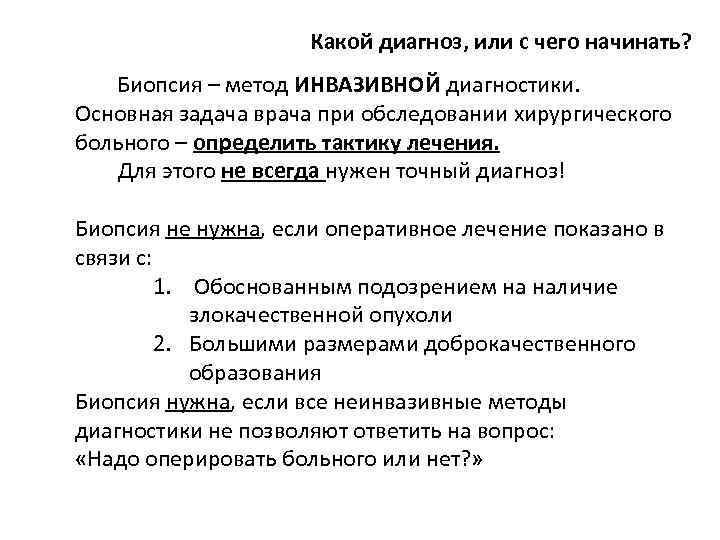 Какой диагноз, или с чего начинать?

Биопсия – метод ИНВАЗИВНОЙ диагностики. Основная задача врача при обследовании хирургического больного – определить тактику лечения.

Для этого не всегда нужен точный диагноз!

Биопсия не нужна, если оперативное лечение показано в связи с:

1. Обоснованным подозрением на наличие злокачественной опухоли
2. Большими размерами доброкачественного образования

Биопсия нужна, если все неинвазивные методы диагностики не позволяют ответить на вопрос: «Надо оперировать больного или нет?»